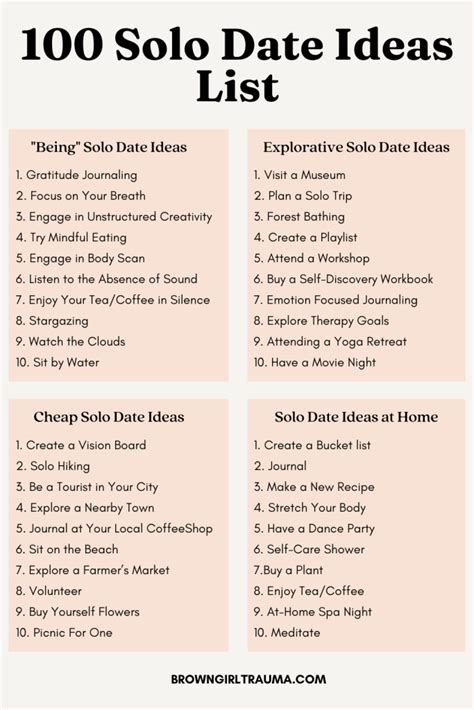 100 Solo Date Ideas List

"Being" Solo Date Ideas

1. Gratitude Journaling
2. Focus on Your Breath
3. Engage in Unstructured Creativity
4. Try Mindful Eating
5. Engage in Body Scan
6. Listen to the Absence of Sound
7. Enjoy Your Tea/Coffee in Silence
8. Stargazing
9. Watch the Clouds
10. Sit by Water

Explorative Solo Date Ideas

1. Visit a Museum
2. Plan a Solo Trip
3. Forest Bathing
4. Create a Playlist
5. Attend a Workshop
6. Buy a Self-Discovery Workbook
7. Emotion Focused Journaling
8. Explore Therapy Goals
9. Attending a Yoga Retreat
10. Have a Movie Night

Cheap Solo Date Ideas

1. Create a Vision Board
2. Solo Hiking
3. Be a Tourist in Your City
4. Explore a Nearby Town
5. Journal at Your Local CoffeeShop
6. Sit on the Beach
7. Explore a Farmer's Market
8. Volunteer
9. Buy Yourself Flowers
10. Picnic For One

Solo Date Ideas at Home

1. Create a Bucket list
2. Journal
3. Make a New Recipe
4. Stretch Your Body
5. Have a Dance Party
6. Self-Care Shower
7.Buy a Plant
8. Enjoy Tea/Coffee
9. At-Home Spa Night
10. Meditate

BROWNGIRLTRAUMA.COM